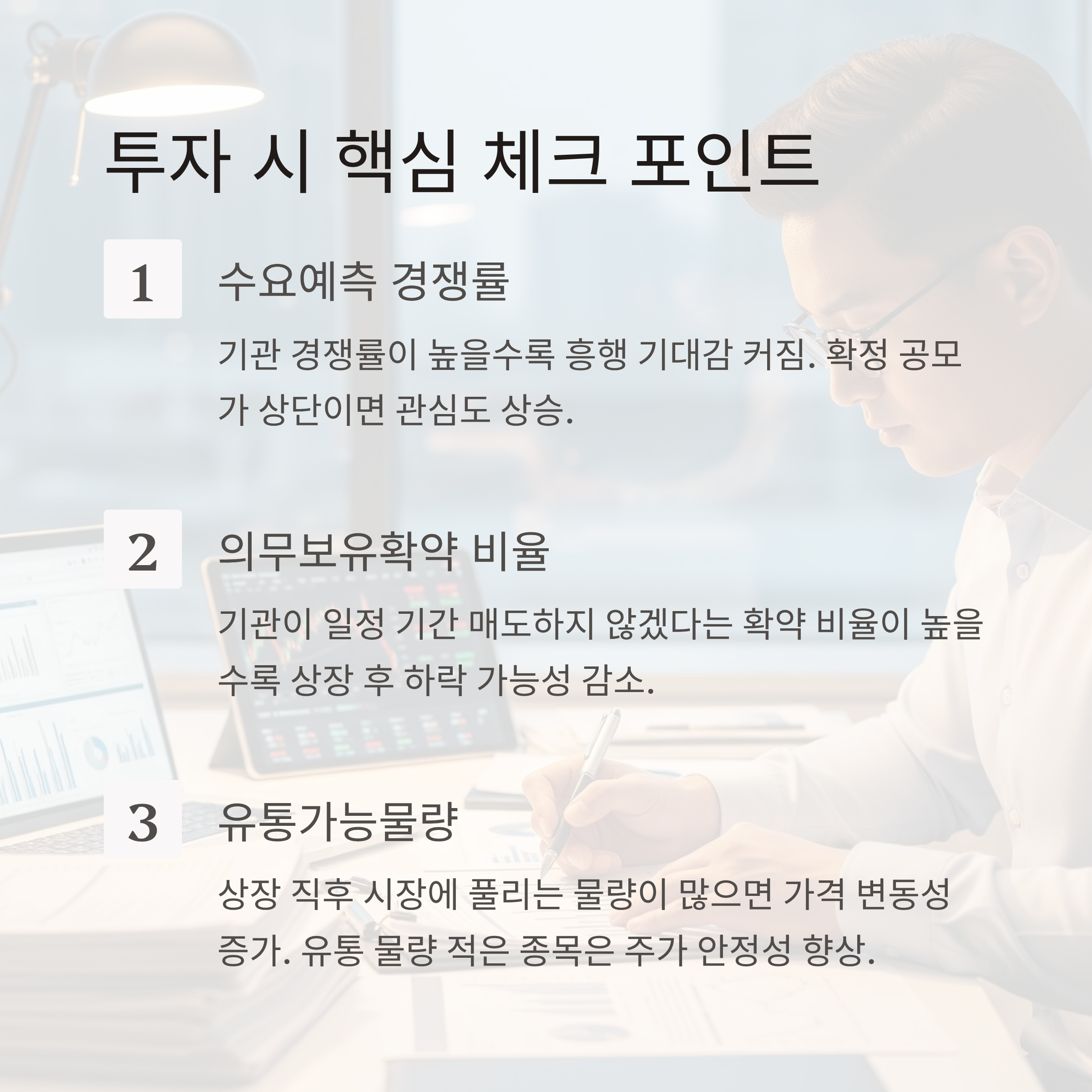 투자 시 핵심 체크 포인트

1

수요예측 경쟁률

기관 경쟁률이 높을수록 흥행 기대감 커짐. 확정 공모가 상단이면 관심도 상승.

2

의무보유확약 비율

기관이 일정 기간 매도하지 않겠다는 확약 비율이 높을수록 상장 후 하락 가능성 감소.

3

유통가능물량

상장 직후 시장에 풀리는 물량이 많으면 가격 변동성 증가. 유통 물량 적은 종목은 주가 안정성 향상.